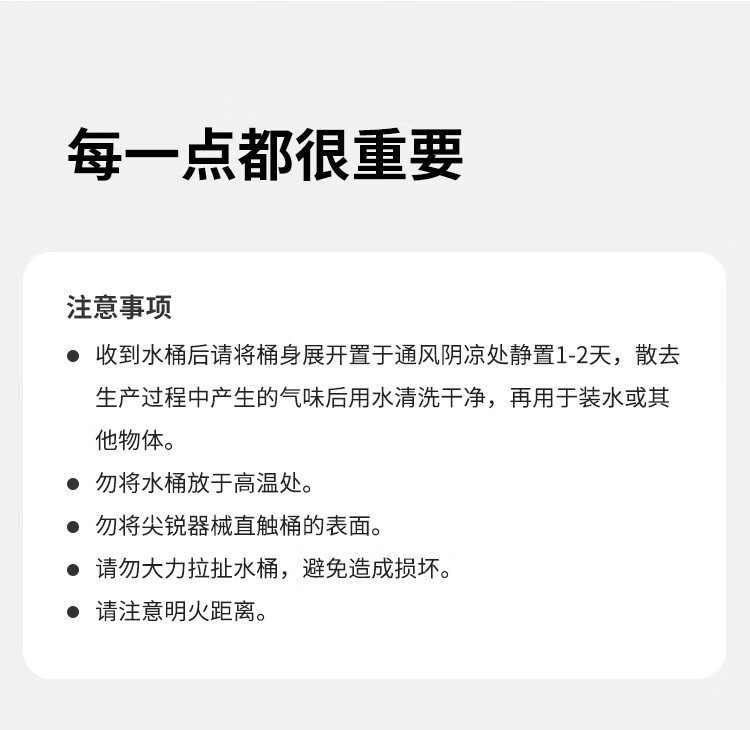 每一点都很重要

注意事项

• 收到水桶后请将桶身展开置于通风阴凉处静置1-2天，散去生产过程中产生的气味后用水清洗干净，再用于装水或其他物体。
• 勿将水桶放于高温处。
• 勿将尖锐器械直触桶的表面。
• 请勿大力拉扯水桶，避免造成损坏。
• 请注意明火距离。